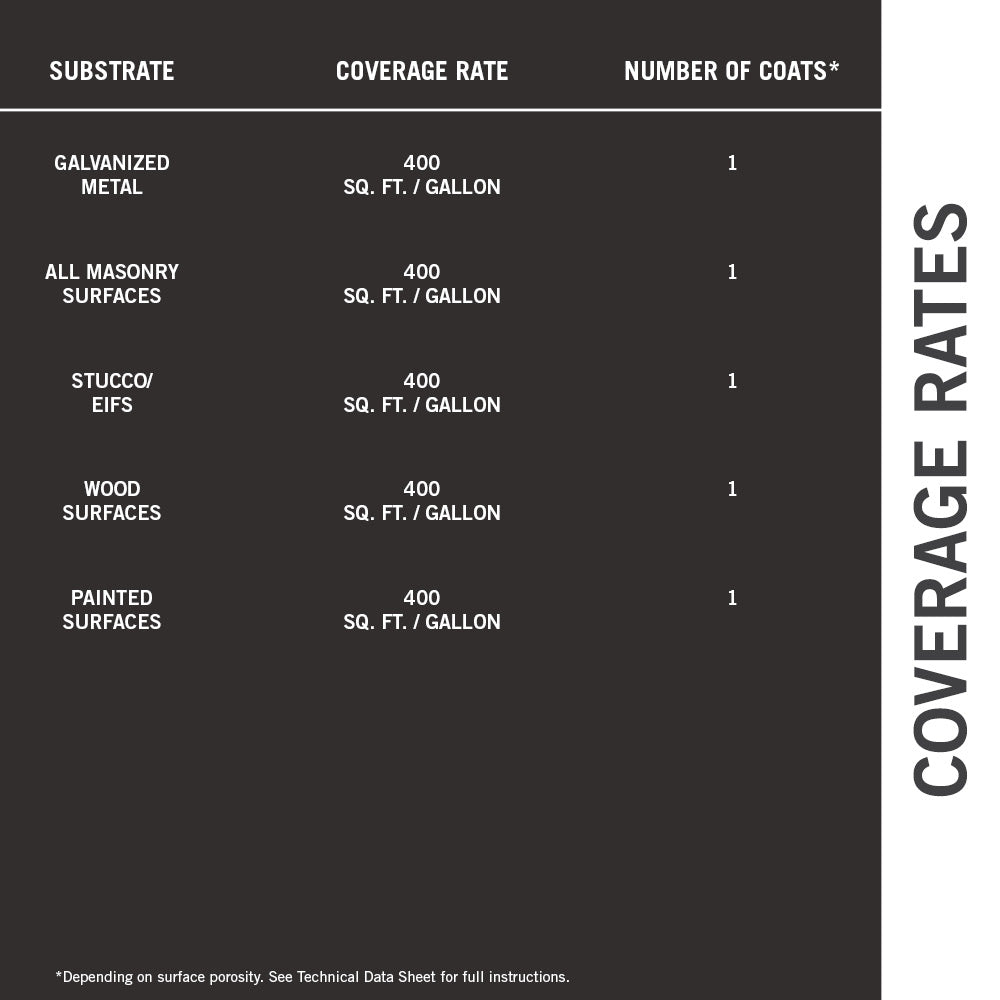 | SUBSTRATE | COVERAGE RATE | NUMBER OF COATS* |
|---|---|---|
| GALVANIZED METAL | 400 SQ. FT. / GALLON | 1 |
| ALL MASONRY SURFACES | 400 SQ. FT. / GALLON | 1 |
| STUCCO/ EIFS | 400 SQ. FT. / GALLON | 1 |
| WOOD SURFACES | 400 SQ. FT. / GALLON | 1 |
| PAINTED SURFACES | 400 SQ. FT. / GALLON | 1 |

*Depending on surface porosity. See Technical Data Sheet for full instructions.

COVERAGE RATES